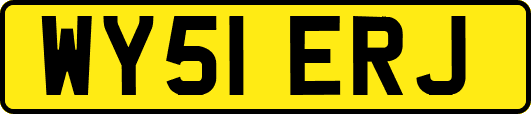 WY51 ERJ